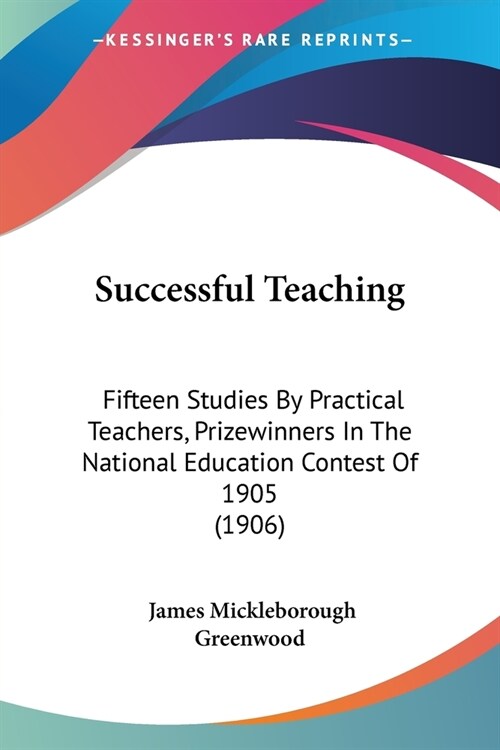 —KESSINGER'S RARE REPRINTS—

Successful Teaching

Fifteen Studies By Practical Teachers, Prizewinners In The National Education Contest Of 1905
(1906)

James Mickleborough Greenwood